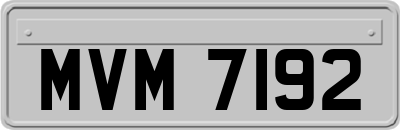 MVM 7192